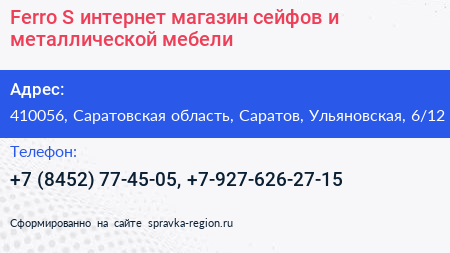 Ferro S интернет магазин сейфов и металлической мебели

Адрес:

410056, Саратовская область, Саратов, Ульяновская, 6/12

Телефон:

+7 (8452) 77-45-05, +7-927-626-27-15

Сформированно на сайте spravka-region.ru